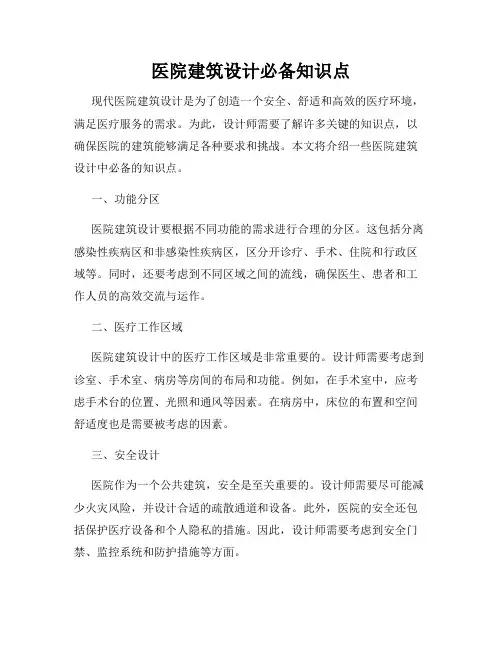 医院建筑设计必备知识点

现代医院建筑设计是为了创造一个安全、舒适和高效的医疗环境，满足医疗服务的需求。为此，设计师需要了解许多关键的知识点，以确保医院的建筑能够满足各种要求和挑战。本文将介绍一些医院建筑设计中必备的知识点。

一、功能分区

医院建筑设计要根据不同功能的需求进行合理的分区。这包括分离感染性疾病区和非感染性疾病区，区分开诊疗、手术、住院和行政区域等。同时，还要考虑到不同区域之间的流线，确保医生、患者和工作人员的高效交流与运作。

二、医疗工作区域

医院建筑设计中的医疗工作区域是非常重要的。设计师需要考虑到诊室、手术室、病房等房间的布局和功能。例如，在手术室中，应考虑手术台的位置、光照和通风等因素。在病房中，床位的布置和空间舒适度也是需要被考虑的因素。

三、安全设计

医院作为一个公共建筑，安全是至关重要的。设计师需要尽可能减少火灾风险，并设计合适的疏散通道和设备。此外，医院的安全还包括保护医疗设备和个人隐私的措施。因此，设计师需要考虑到安全门禁、监控系统和防护措施等方面。